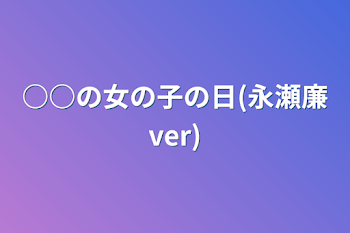 ○○の女の子の日(永瀬廉ver)